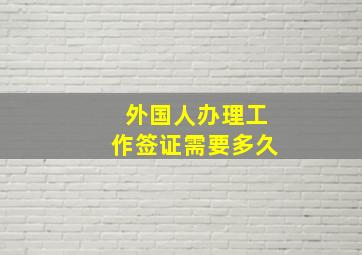 外国人办理工作签证需要多久